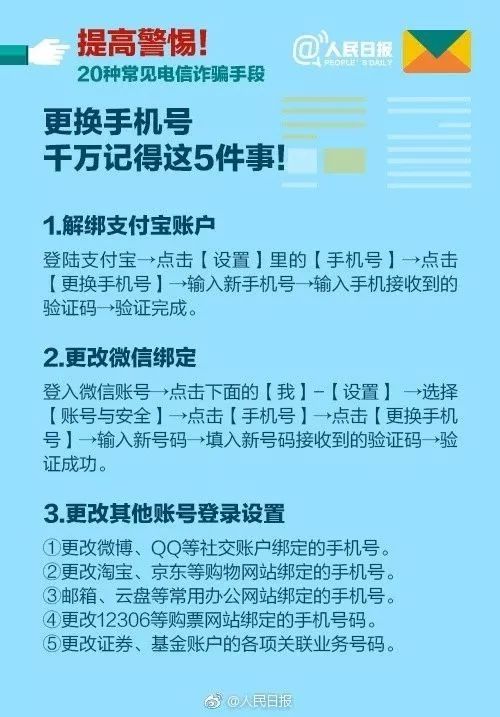 提高警惕!
20种常见电信诈骗手段

@人民日报
PEOPLE'S DAILY

更换手机号
千万记得这5件事!

1.解绑支付宝账户

登陆支付宝→点击【设置】里的【手机号】→点击【更换手机号】→输入新手机号→输入手机接收到的验证码→验证完成。

2.更改微信绑定

登入微信账号→点击下面的【我】-【设置】→选择【账号与安全】→点击【手机号】→点击【更换手机号】→输入新号码→填入新号码接收到的验证码→验证成功。

3.更改其他账号登录设置

①更改微博、QQ等社交账户绑定的手机号。
②更改淘宝、京东等购物网站绑定的手机号。
③邮箱、云盘等常用办公网站绑定的手机号。
④更改12306等购票网站绑定的手机号码。
⑤更改证券、基金账户的各项关联业务号码。

@人民日报